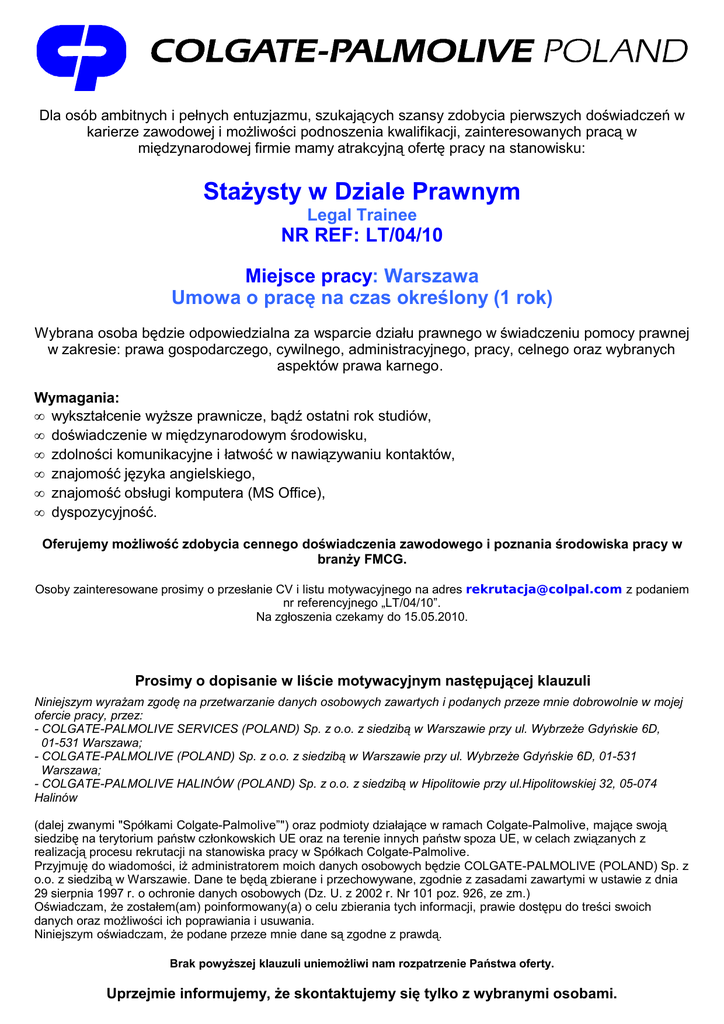 COLGATE-PALMOLIVE POLAND

Dla osób ambitnych i pełnych entuzjazmu, szukających szansy zdobycia pierwszych doświadczeń w karierze zawodowej i możliwości podnoszenia kwalifikacji, zainteresowanych pracą w międzynarodowej firmie mamy atrakcyjną ofertę pracy na stanowisku:

Stażysty w Dziale Prawnym
Legal Trainee
NR REF: LT/04/10

Miejsce pracy: Warszawa
Umowa o pracę na czas określony (1 rok)

Wybrana osoba będzie odpowiedzialna za wsparcie działu prawnego w świadczeniu pomocy prawnej w zakresie: prawa gospodarczego, cywilnego, administracyjnego, pracy, celnego oraz wybranych aspektów prawa karnego.

Wymagania:
∞ wykształcenie wyższe prawnicze, bądź ostatni rok studiów,
∞ doświadczenie w międzynarodowym środowisku,
∞ zdolności komunikacyjne i łatwość w nawiązywaniu kontaktów,
∞ znajomość języka angielskiego,
∞ znajomość obsługi komputera (MS Office),
∞ dyspozycyjność.

Oferujemy możliwość zdobycia cennego doświadczenia zawodowego i poznania środowiska pracy w branży FMCG.

Osoby zainteresowane prosimy o przesłanie CV i listu motywacyjnego na adres rekrutacja@colpal.com z podaniem nr referencyjnego „LT/04/10".
Na zgłoszenia czekamy do 15.05.2010.

Prosimy o dopisanie w liście motywacyjnym następującej klauzuli

Niniejszym wyrażam zgodę na przetwarzanie danych osobowych zawartych i podanych przeze mnie dobrowolnie w mojej ofercie pracy, przez:
- COLGATE-PALMOLIVE SERVICES (POLAND) Sp. z o.o. z siedzibą w Warszawie przy ul. Wybrzeże Gdyńskie 6D, 01-531 Warszawa;
- COLGATE-PALMOLIVE (POLAND) Sp. z o.o. z siedzibą w Warszawie przy ul. Wybrzeże Gdyńskie 6D, 01-531 Warszawa;
- COLGATE-PALMOLIVE HALINÓW (POLAND) Sp. z o.o. z siedzibą w Hipolitowie przy ul.Hipolitowskiej 32, 05-074 Halinów

(dalej zwanymi "Spółkami Colgate-Palmolive"") oraz podmioty działające w ramach Colgate-Palmolive, mające swoją siedzibę na terytorium państw członkowskich UE oraz na terenie innych państw spoza UE, w celach związanych z realizacją procesu rekrutacji na stanowiska pracy w Spółkach Colgate-Palmolive.
Przyjmuję do wiadomości, iż administratorem moich danych osobowych będzie COLGATE-PALMOLIVE (POLAND) Sp. z o.o. z siedzibą w Warszawie. Dane te będą zbierane i przechowywane, zgodnie z zasadami zawartymi w ustawie z dnia 29 sierpnia 1997 r. o ochronie danych osobowych (Dz. U. z 2002 r. Nr 101 poz. 926, ze zm.)
Oświadczam, że zostałem(am) poinformowany(a) o celu zbierania tych informacji, prawie dostępu do treści swoich danych oraz możliwości ich poprawiania i usuwania.
Niniejszym oświadczam, że podane przeze mnie dane są zgodne z prawdą.

Brak powyższej klauzuli uniemożliwi nam rozpatrzenie Państwa oferty.

Uprzejmie informujemy, że skontaktujemy się tylko z wybranymi osobami.